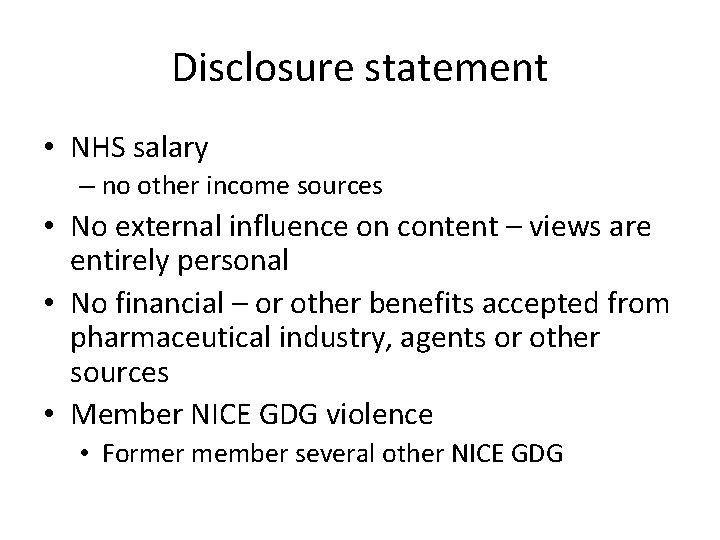 Disclosure statement

• NHS salary
– no other income sources
• No external influence on content – views are entirely personal
• No financial – or other benefits accepted from pharmaceutical industry, agents or other sources
• Member NICE GDG violence
• Former member several other NICE GDG